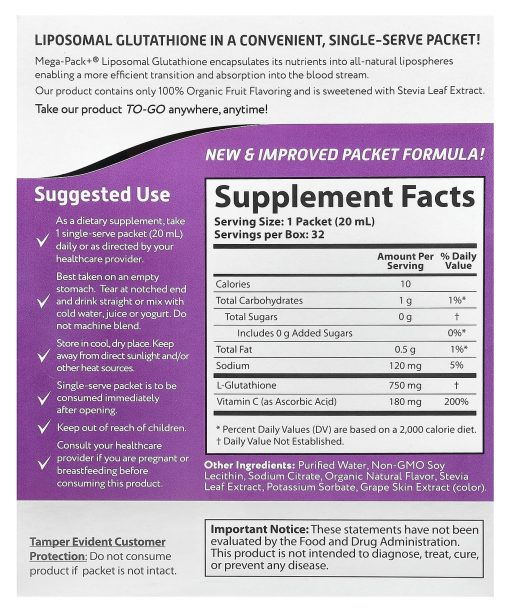 LIPOSOMAL GLUTATHIONE IN A CONVENIENT, SINGLE-SERVE PACKET!

Mega-Pack+® Liposomal Glutathione encapsulates its nutrients into all-natural lipospheres enabling a more efficient transition and absorption into the blood stream.

Our product contains only 100% Organic Fruit Flavoring and is sweetened with Stevia Leaf Extract.

Take our product TO-GO anywhere, anytime!

NEW & IMPROVED PACKET FORMULA!

Suggested Use

As a dietary supplement, take 1 single-serve packet (20 mL) daily or as directed by your healthcare provider.

Best taken on an empty stomach. Tear at notched end and drink straight or mix with cold water, juice or yogurt. Do not machine blend.

Store in cool, dry place. Keep away from direct sunlight and/or other heat sources.

Single-serve packet is to be consumed immediately after opening.

Keep out of reach of children.

Consult your healthcare provider if you are pregnant or breastfeeding before consuming this product.

Supplement Facts

Serving Size: 1 Packet (20 mL)
Servings per Box: 32

| | Amount Per Serving | % Daily Value |
|---|---|---|
| Calories | 10 | |
| Total Carbohydrates | 1 g | 1%* |
| Total Sugars | 0 g | † |
| Includes 0 g Added Sugars | | 0%* |
| Total Fat | 0.5 g | 1%* |
| Sodium | 120 mg | 5% |
| L-Glutathione | 750 mg | † |
| Vitamin C (as Ascorbic Acid) | 180 mg | 200% |

* Percent Daily Values (DV) are based on a 2,000 calorie diet.
† Daily Value Not Established.

Other Ingredients: Purified Water, Non-GMO Soy Lecithin, Sodium Citrate, Organic Natural Flavor, Stevia Leaf Extract, Potassium Sorbate, Grape Skin Extract (color).

Tamper Evident Customer Protection: Do not consume product if packet is not intact.

Important Notice: These statements have not been evaluated by the Food and Drug Administration. This product is not intended to diagnose, treat, cure, or prevent any disease.